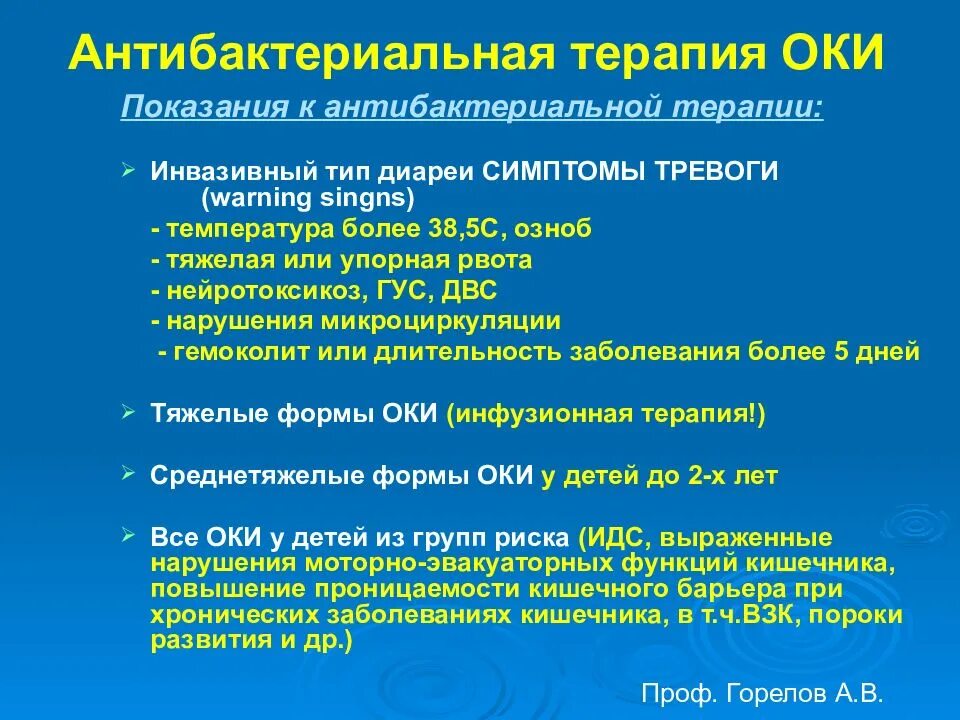 Антибактериальная терапия ОКИ

Показания к антибактериальной терапии:

➢ Инвазивный тип диареи СИМПТОМЫ ТРЕВОГИ (warning singns)
- температура более 38,5С, озноб
- тяжелая или упорная рвота
- нейротоксикоз, ГУС, ДВС
- нарушения микроциркуляции
- гемоколит или длительность заболевания более 5 дней

➢ Тяжелые формы ОКИ (инфузионная терапия!)

➢ Среднетяжелые формы ОКИ у детей до 2-х лет

➢ Все ОКИ у детей из групп риска (ИДС, выраженные нарушения моторно-эвакуаторных функций кишечника, повышение проницаемости кишечного барьера при хронических заболеваниях кишечника, в т.ч.ВЗК, пороки развития и др.)

Проф. Горелов А.В.